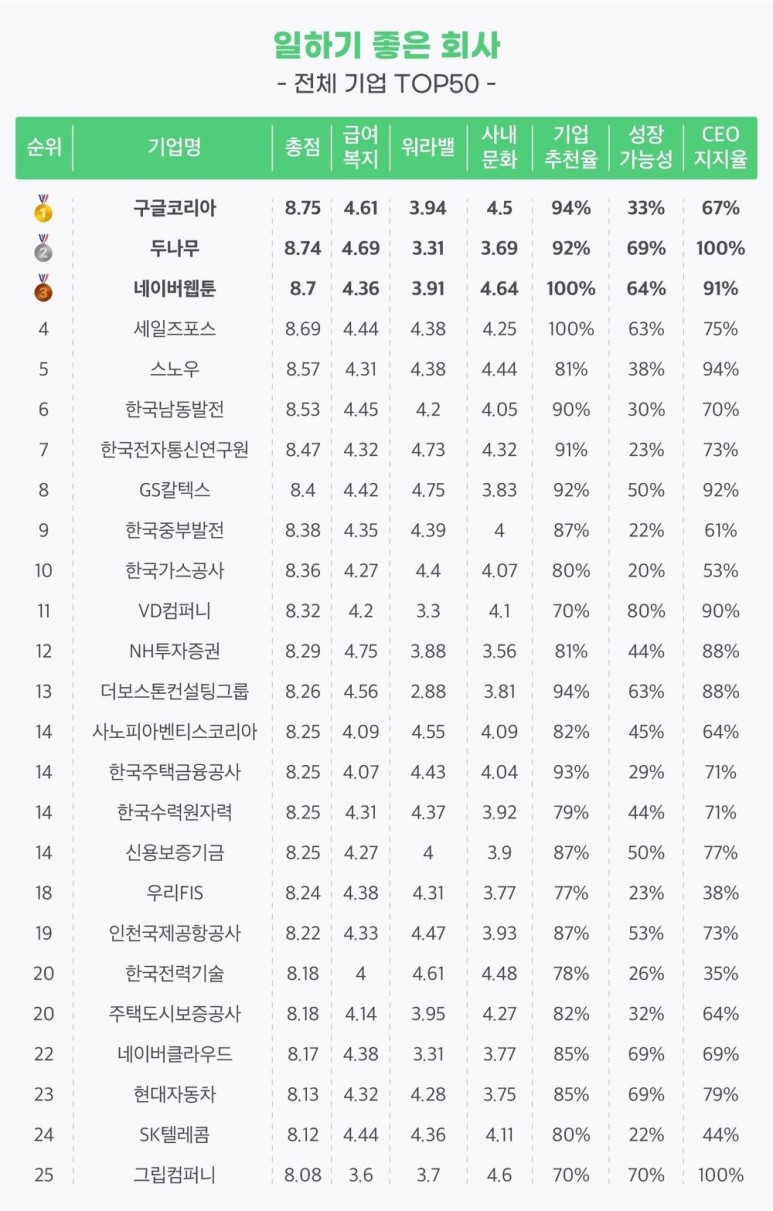 일하기 좋은 회사
- 전체 기업 TOP50 -

| 순위 | 기업명 | 총점 | 급여 복지 | 워라밸 | 사내 문화 | 기업 추천율 | 성장 가능성 | CEO 지지율 |
|---|---|---|---|---|---|---|---|---|
| 1 | 구글코리아 | 8.75 | 4.61 | 3.94 | 4.5 | 94% | 33% | 67% |
| 2 | 두나무 | 8.74 | 4.69 | 3.31 | 3.69 | 92% | 69% | 100% |
| 3 | 네이버웹툰 | 8.7 | 4.36 | 3.91 | 4.64 | 100% | 64% | 91% |
| 4 | 세일즈포스 | 8.69 | 4.44 | 4.38 | 4.25 | 100% | 63% | 75% |
| 5 | 스노우 | 8.57 | 4.31 | 4.38 | 4.44 | 81% | 38% | 94% |
| 6 | 한국남동발전 | 8.53 | 4.45 | 4.2 | 4.05 | 90% | 30% | 70% |
| 7 | 한국전자통신연구원 | 8.47 | 4.32 | 4.73 | 4.32 | 91% | 23% | 73% |
| 8 | GS칼텍스 | 8.4 | 4.42 | 4.75 | 3.83 | 92% | 50% | 92% |
| 9 | 한국중부발전 | 8.38 | 4.35 | 4.39 | 4 | 87% | 22% | 61% |
| 10 | 한국가스공사 | 8.36 | 4.27 | 4.4 | 4.07 | 80% | 20% | 53% |
| 11 | VD컴퍼니 | 8.32 | 4.2 | 3.3 | 4.1 | 70% | 80% | 90% |
| 12 | NH투자증권 | 8.29 | 4.75 | 3.88 | 3.56 | 81% | 44% | 88% |
| 13 | 더보스톤컨설팅그룹 | 8.26 | 4.56 | 2.88 | 3.81 | 94% | 63% | 88% |
| 14 | 사노피아벤티스코리아 | 8.25 | 4.09 | 4.55 | 4.09 | 82% | 45% | 64% |
| 14 | 한국주택금융공사 | 8.25 | 4.07 | 4.43 | 4.04 | 93% | 29% | 71% |
| 14 | 한국수력원자력 | 8.25 | 4.31 | 4.37 | 3.92 | 79% | 44% | 71% |
| 14 | 신용보증기금 | 8.25 | 4.27 | 4 | 3.9 | 87% | 50% | 77% |
| 18 | 우리FIS | 8.24 | 4.38 | 4.31 | 3.77 | 77% | 23% | 38% |
| 19 | 인천국제공항공사 | 8.22 | 4.33 | 4.47 | 3.93 | 87% | 53% | 73% |
| 20 | 한국전력기술 | 8.18 | 4 | 4.61 | 4.48 | 78% | 26% | 35% |
| 20 | 주택도시보증공사 | 8.18 | 4.14 | 3.95 | 4.27 | 82% | 32% | 64% |
| 22 | 네이버클라우드 | 8.17 | 4.38 | 3.31 | 3.77 | 85% | 69% | 69% |
| 23 | 현대자동차 | 8.13 | 4.32 | 4.28 | 3.75 | 85% | 69% | 79% |
| 24 | SK텔레콤 | 8.12 | 4.44 | 4.36 | 4.11 | 80% | 22% | 44% |
| 25 | 그립컴퍼니 | 8.08 | 3.6 | 3.7 | 4.6 | 70% | 70% | 100% |